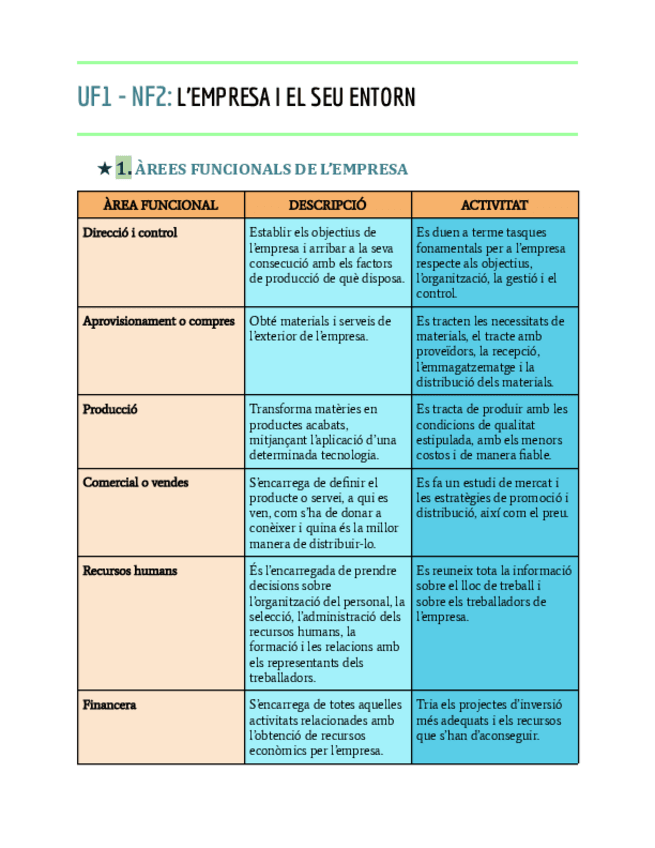 UF1 - NF2: L'EMPRESA I EL SEU ENTORN

★ 1. ÀREES FUNCIONALS DE L'EMPRESA

| ÀREA FUNCIONAL | DESCRIPCIÓ | ACTIVITAT |
|---|---|---|
| Direcció i control | Establir els objectius de l'empresa i arribar a la seva consecució amb els factors de producció de què disposa. | Es duen a terme tasques fonamentals per a l'empresa respecte als objectius, l'organització, la gestió i el control. |
| Aprovisionament o compres | Obté materials i serveis de l'exterior de l'empresa. | Es tracten les necessitats de materials, el tracte amb proveïdors, la recepció, l'emmagatzematge i la distribució dels materials. |
| Producció | Transforma matèries en productes acabats, mitjançant l'aplicació d'una determinada tecnologia. | Es tracta de produir amb les condicions de qualitat estipulada, amb els menors costos i de manera fiable. |
| Comercial o vendes | S'encarrega de definir el producte o servei, a qui es ven, com s'ha de donar a conèixer i quina és la millor manera de distribuir-lo. | Es fa un estudi de mercat i les estratègies de promoció i distribució, així com el preu. |
| Recursos humans | És l'encarregada de prendre decisions sobre l'organització del personal, la selecció, l'administració dels recursos humans, la formació i les relacions amb els representants dels treballadors. | Es reuneix tota la informació sobre el lloc de treball i sobre els treballadors de l'empresa. |
| Financera | S'encarrega de totes aquelles activitats relacionades amb l'obtenció de recursos econòmics per l'empresa. | Tria els projectes d'inversió més adequats i els recursos que s'han d'aconseguir. |